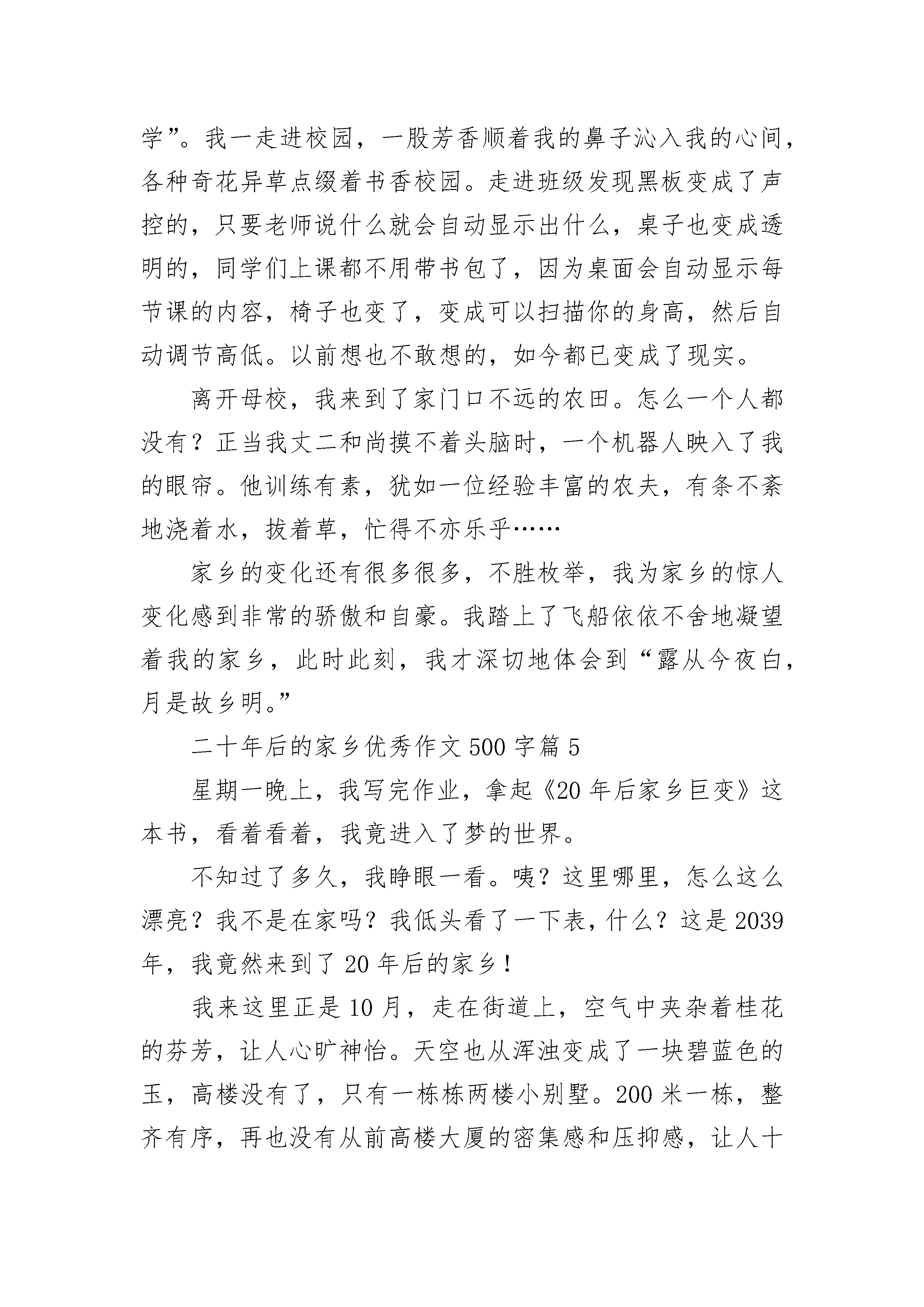 学”。我一走进校园，一股芳香顺着我的鼻子沁入我的心间，各种奇花异草点缀着书香校园。走进班级发现黑板变成了声控的，只要老师说什么就会自动显示出什么，桌子也变成透明的，同学们上课都不用带书包了，因为桌面会自动显示每节课的内容，椅子也变了，变成可以扫描你的身高，然后自动调节高低。以前想也不敢想的，如今都已变成了现实。

离开母校，我来到了家门口不远的农田。怎么一个人都没有？正当我丈二和尚摸不着头脑时，一个机器人映入了我的眼帘。他训练有素，犹如一位经验丰富的农夫，有条不紊地浇着水，拔着草，忙得不亦乐乎……

家乡的变化还有很多很多，不胜枚举，我为家乡的惊人变化感到非常的骄傲和自豪。我踏上了飞船依依不舍地凝望着我的家乡，此时此刻，我才深切地体会到“露从今夜白，月是故乡明。”

二十年后的家乡优秀作文500字篇5

星期一晚上，我写完作业，拿起《20年后家乡巨变》这本书，看着看着，我竟进入了梦的世界。

不知过了多久，我睁眼一看。咦？这里哪里，怎么这么漂亮？我不是在家吗？我低头看了一下表，什么？这是2039年，我竟然来到了20年后的家乡！

我来这里正是10月，走在街道上，空气中夹杂着桂花的芬芳，让人心旷神怡。天空也从浑浊变成了一块碧蓝色的玉，高楼没有了，只有一栋栋两楼小别墅。200米一栋，整齐有序，再也没有从前高楼大厦的密集感和压抑感，让人十